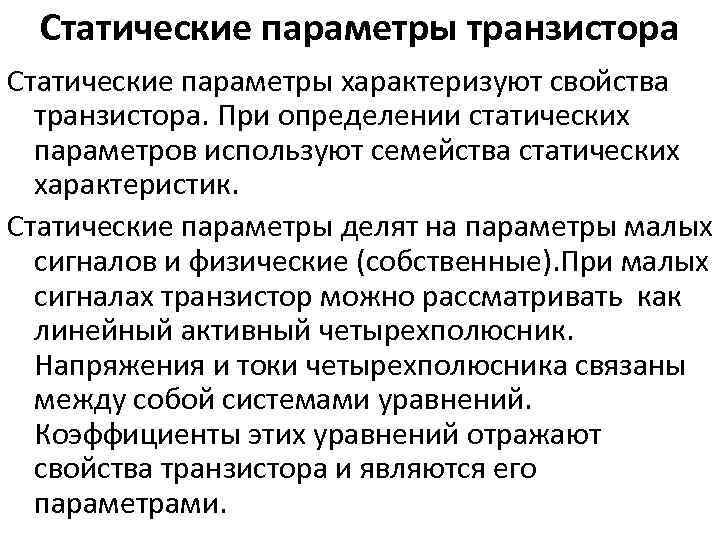 Статические параметры транзистора

Статические параметры характеризуют свойства транзистора. При определении статических параметров используют семейства статических характеристик.

Статические параметры делят на параметры малых сигналов и физические (собственные).При малых сигналах транзистор можно рассматривать как линейный активный четырехполюсник. Напряжения и токи четырехполюсника связаны между собой системами уравнений. Коэффициенты этих уравнений отражают свойства транзистора и являются его параметрами.